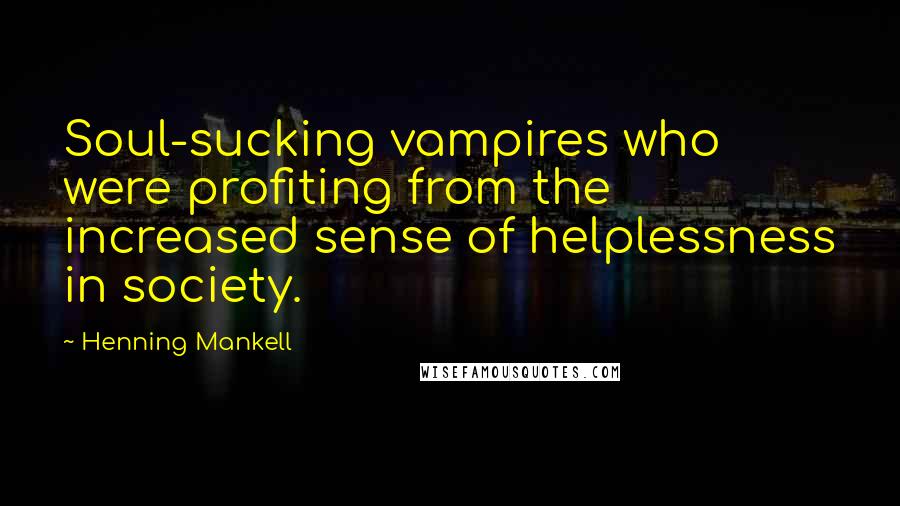 Soul-sucking vampires who were profiting from the increased sense of helplessness in society.

~ Henning Mankell

WISEFAMOUSQUOTES.COM